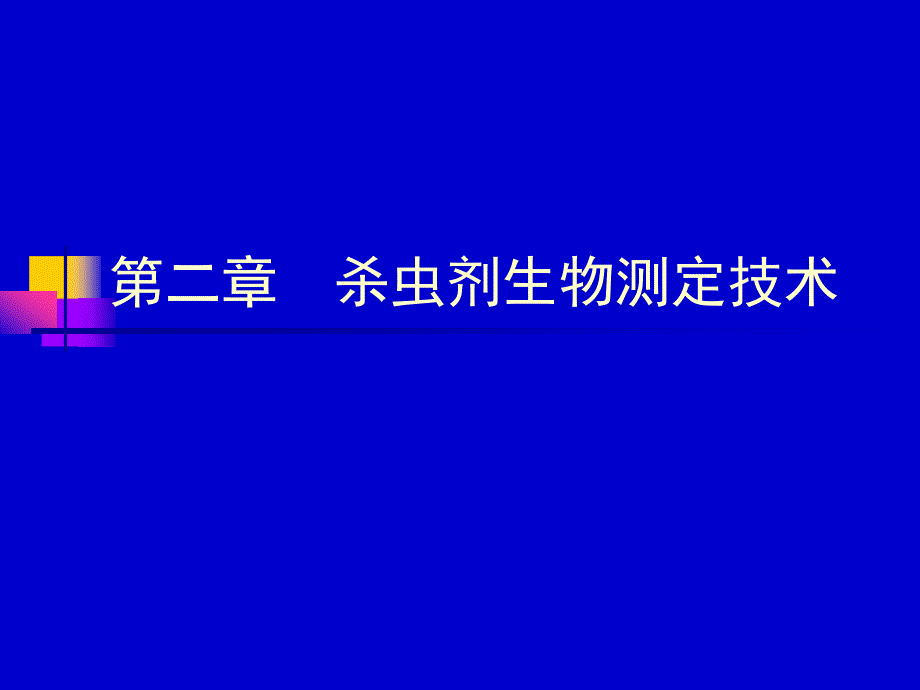 第二章　杀虫剂生物测定技术